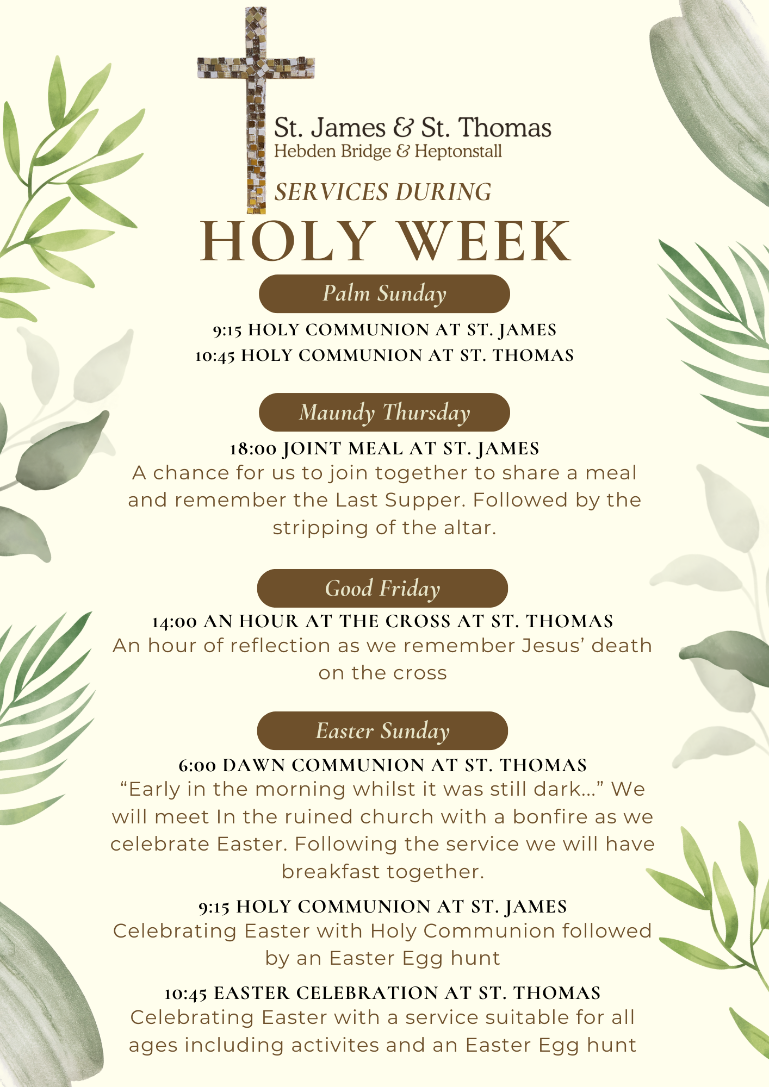 St. James & St. Thomas
Hebden Bridge & Heptonstall

SERVICES DURING
HOLY WEEK

Palm Sunday

9:15 HOLY COMMUNION AT ST. JAMES
10:45 HOLY COMMUNION AT ST. THOMAS

Maundy Thursday

18:00 JOINT MEAL AT ST. JAMES
A chance for us to join together to share a meal and remember the Last Supper. Followed by the stripping of the altar.

Good Friday

14:00 AN HOUR AT THE CROSS AT ST. THOMAS
An hour of reflection as we remember Jesus' death on the cross

Easter Sunday

6:00 DAWN COMMUNION AT ST. THOMAS
"Early in the morning whilst it was still dark..." We will meet In the ruined church with a bonfire as we celebrate Easter. Following the service we will have breakfast together.

9:15 HOLY COMMUNION AT ST. JAMES
Celebrating Easter with Holy Communion followed by an Easter Egg hunt

10:45 EASTER CELEBRATION AT ST. THOMAS
Celebrating Easter with a service suitable for all ages including activites and an Easter Egg hunt